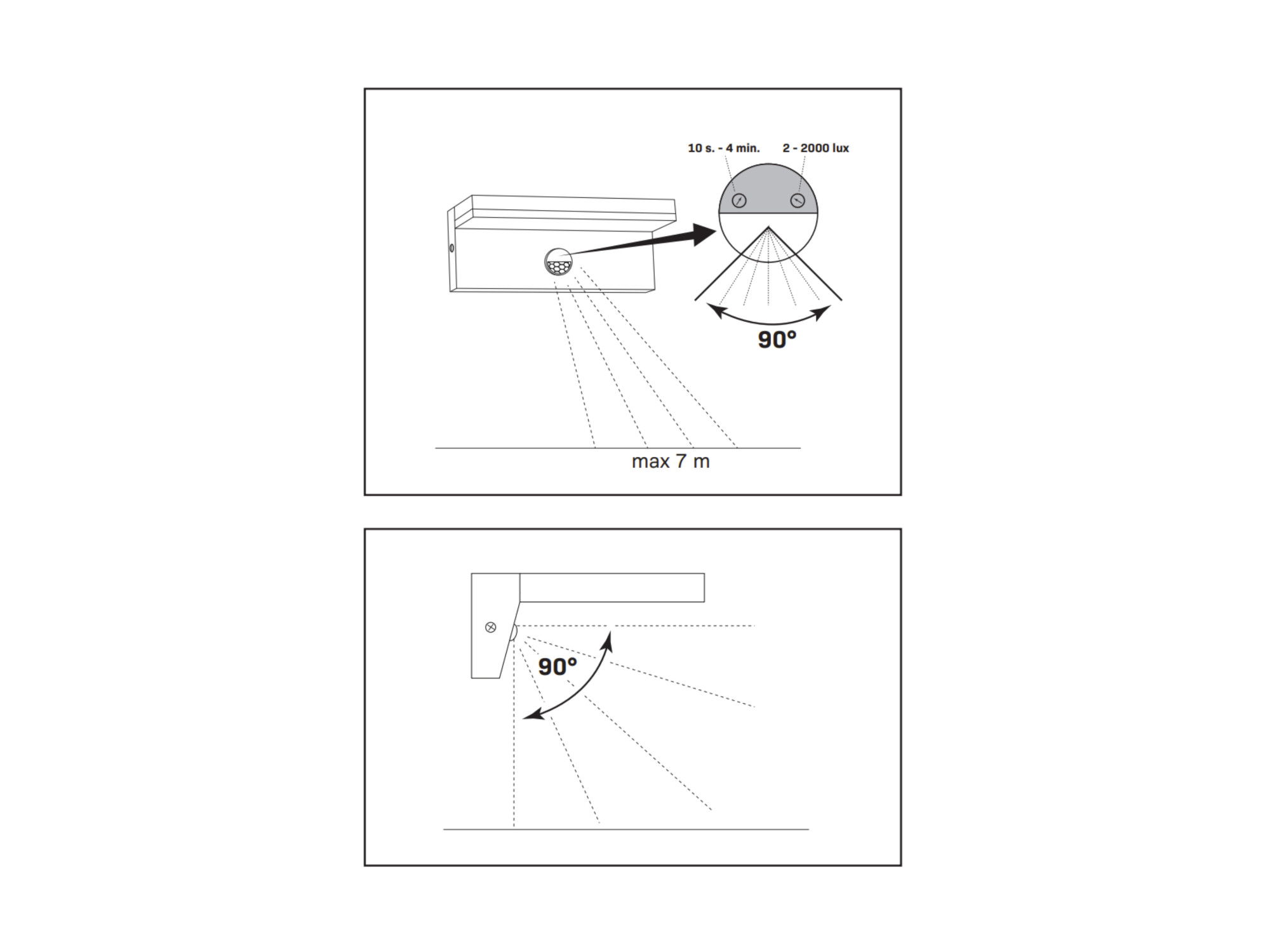 10 s. - 4 min.
2 - 2000 lux
90°
max 7 m

90°